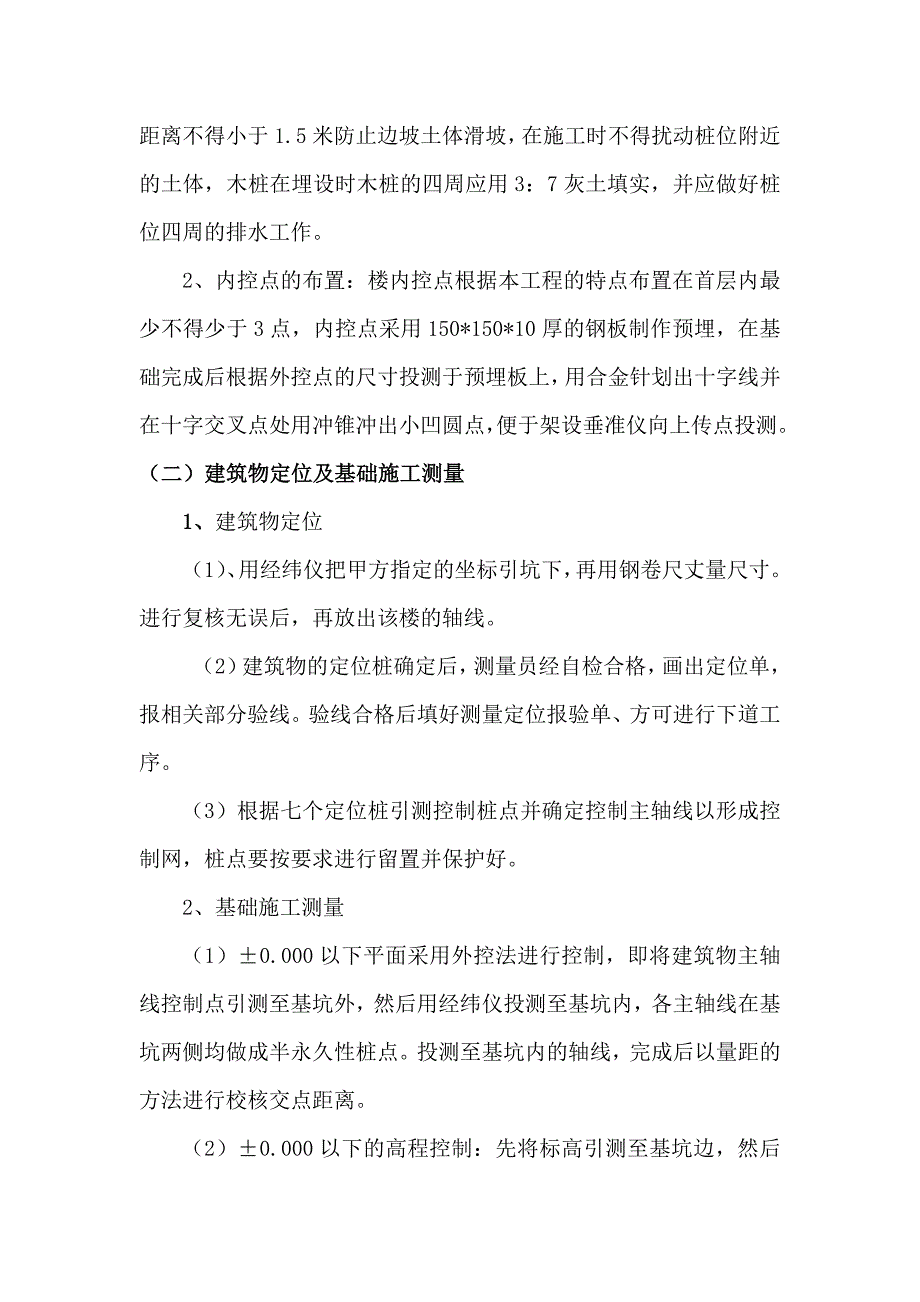 距离不得小于 1.5 米防止边坡土体滑坡，在施工时不得扰动桩位附近的土体，木桩在埋设时木桩的四周应用 3：7 灰土填实，并应做好桩位四周的排水工作。

2、内控点的布置：楼内控点根据本工程的特点布置在首层内最少不得少于 3 点，内控点采用 150*150*10 厚的钢板制作预埋，在基础完成后根据外控点的尺寸投测于预埋板上，用合金针划出十字线并在十字交叉点处用冲锥冲出小凹圆点，便于架设垂准仪向上传点投测。

（二）建筑物定位及基础施工测量

1、建筑物定位

（1）、用经纬仪把甲方指定的坐标引坑下，再用钢卷尺丈量尺寸。进行复核无误后，再放出该楼的轴线。

（2）建筑物的定位桩确定后，测量员经自检合格，画出定位单，报相关部分验线。验线合格后填好测量定位报验单、方可进行下道工序。

（3）根据七个定位桩引测控制桩点并确定控制主轴线以形成控制网，桩点要按要求进行留置并保护好。

2、基础施工测量

（1）±0.000 以下平面采用外控法进行控制，即将建筑物主轴线控制点引测至基坑外，然后用经纬仪投测至基坑内，各主轴线在基坑两侧均做成半永久性桩点。投测至基坑内的轴线，完成后以量距的方法进行校核交点距离。

（2）±0.000 以下的高程控制：先将标高引测至基坑边，然后